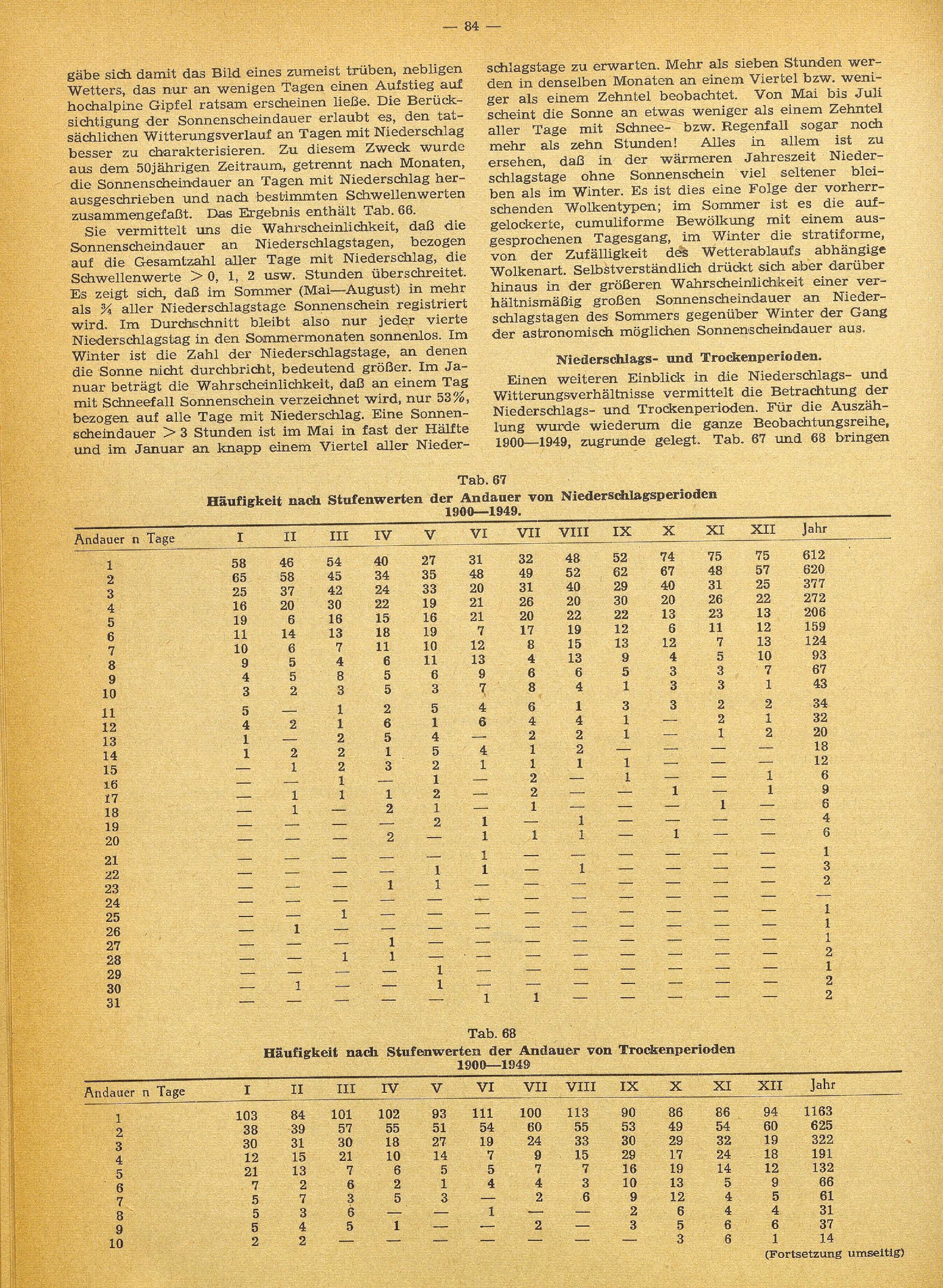 — 84 —

gäbe sich damit das Bild eines zumeist trüben, nebligen Wetters, das nur an wenigen Tagen einen Aufstieg auf hochalpine Gipfel ratsam erscheinen ließe. Die Berücksichtigung der Sonnenscheindauer erlaubt es, den tatsächlichen Witterungsverlauf an Tagen mit Niederschlag besser zu charakterisieren. Zu diesem Zweck wurde aus dem 50jährigen Zeitraum, getrennt nach Monaten, die Sonnenscheindauer an Tagen mit Niederschlag herausgeschrieben und nach bestimmten Schwellenwerten zusammengefaßt. Das Ergebnis enthält Tab. 66.

Sie vermittelt uns die Wahrscheinlichkeit, daß die Sonnenscheindauer an Niederschlagstagen, bezogen auf die Gesamtzahl aller Tage mit Niederschlag, die Schwellenwerte $> 0$, 1, 2 usw. Stunden überschreitet. Es zeigt sich, daß im Sommer (Mai—August) in mehr als ¾ aller Niederschlagstage Sonnenschein registriert wird. Im Durchschnitt bleibt also nur jeder vierte Niederschlagstag in den Sommermonaten sonnenlos. Im Winter ist die Zahl der Niederschlagstage, an denen die Sonne nicht durchbricht, bedeutend größer. Im Januar beträgt die Wahrscheinlichkeit, daß an einem Tag mit Schneefall Sonnenschein verzeichnet wird, nur 53%, bezogen auf alle Tage mit Niederschlag. Eine Sonnenscheindauer $> 3$ Stunden ist im Mai in fast der Hälfte und im Januar an knapp einem Viertel aller Niederschlagstage zu erwarten. Mehr als sieben Stunden werden in denselben Monaten an einem Viertel bzw. weniger als einem Zehntel beobachtet. Von Mai bis Juli scheint die Sonne an etwas weniger als einem Zehntel aller Tage mit Schnee- bzw. Regenfall sogar noch mehr als zehn Stunden! Alles in allem ist zu ersehen, daß in der wärmeren Jahreszeit Niederschlagstage ohne Sonnenschein viel seltener bleiben als im Winter. Es ist dies eine Folge der vorherrschenden Wolkentypen; im Sommer ist es die aufgelockerte, cumuliforme Bewölkung mit einem ausgesprochenen Tagesgang, im Winter die stratiforme, von der Zufälligkeit des Wetterablaufs abhängige Wolkenart. Selbstverständlich drückt sich aber darüber hinaus in der größeren Wahrscheinlichkeit einer verhältnismäßig großen Sonnenscheindauer an Niederschlagstagen des Sommers gegenüber Winter der Gang der astronomisch möglichen Sonnenscheindauer aus.

Niederschlags- und Trockenperioden.

Einen weiteren Einblick in die Niederschlags- und Witterungsverhältnisse vermittelt die Betrachtung der Niederschlags- und Trockenperioden. Für die Auszählung wurde wiederum die ganze Beobachtungsreihe, 1900—1949, zugrunde gelegt. Tab. 67 und 68 bringen

Tab. 67
Häufigkeit nach Stufenwerten der Andauer von Niederschlagsperioden
1900—1949.

| Andauer n Tage | I | II | III | IV | V | VI | VII | VIII | IX | X | XI | XII | Jahr |
|---|---|---|---|---|---|---|---|---|---|---|---|---|---|
| 1 | 58 | 46 | 54 | 40 | 27 | 31 | 32 | 48 | 52 | 74 | 75 | 75 | 612 |
| 2 | 65 | 58 | 45 | 34 | 35 | 48 | 49 | 52 | 62 | 67 | 48 | 57 | 620 |
| 3 | 25 | 37 | 42 | 24 | 33 | 20 | 31 | 40 | 29 | 40 | 31 | 25 | 377 |
| 4 | 16 | 20 | 30 | 22 | 19 | 21 | 26 | 20 | 30 | 20 | 26 | 22 | 272 |
| 5 | 19 | 6 | 16 | 15 | 16 | 21 | 20 | 22 | 22 | 13 | 23 | 13 | 206 |
| 6 | 11 | 14 | 13 | 18 | 19 | 7 | 17 | 19 | 12 | 6 | 11 | 12 | 159 |
| 7 | 10 | 6 | 7 | 11 | 10 | 12 | 8 | 15 | 13 | 12 | 7 | 13 | 124 |
| 8 | 9 | 5 | 4 | 6 | 11 | 13 | 4 | 13 | 9 | 4 | 5 | 10 | 93 |
| 9 | 4 | 5 | 8 | 5 | 6 | 9 | 6 | 6 | 5 | 3 | 3 | 7 | 67 |
| 10 | 3 | 2 | 3 | 5 | 3 | 7 | 8 | 4 | 1 | 3 | 3 | 1 | 43 |
| 11 | 5 | — | 1 | 2 | 5 | 4 | 6 | 1 | 3 | 3 | 2 | 2 | 34 |
| 12 | 4 | 2 | 1 | 6 | 1 | 6 | 4 | 4 | 1 | — | 2 | 1 | 32 |
| 13 | 1 | — | 2 | 5 | 4 | — | 2 | 2 | 1 | — | 1 | 2 | 20 |
| 14 | 1 | 2 | 2 | 1 | 5 | 4 | 1 | 2 | — | — | — | — | 18 |
| 15 | — | 1 | 2 | 3 | 2 | 1 | 1 | 1 | 1 | — | — | — | 12 |
| 16 | — | — | 1 | — | 1 | — | 2 | — | 1 | — | — | 1 | 6 |
| 17 | — | 1 | 1 | 1 | 2 | — | 2 | — | — | 1 | — | 1 | 9 |
| 18 | — | 1 | — | 2 | 1 | — | 1 | — | — | — | 1 | — | 6 |
| 19 | — | — | — | — | 2 | 1 | — | 1 | — | — | — | — | 4 |
| 20 | — | — | — | 2 | — | 1 | 1 | 1 | — | 1 | — | — | 6 |
| 21 | — | — | — | — | — | 1 | — | — | — | — | — | — | 1 |
| 22 | — | — | — | — | 1 | 1 | — | 1 | — | — | — | — | 3 |
| 23 | — | — | — | 1 | 1 | — | — | — | — | — | — | — | 2 |
| 24 | — | — | — | — | — | — | — | — | — | — | — | — | — |
| 25 | — | — | 1 | — | — | — | — | — | — | — | — | — | 1 |
| 26 | — | 1 | — | — | — | — | — | — | — | — | — | — | 1 |
| 27 | — | — | — | 1 | — | — | — | — | — | — | — | — | 1 |
| 28 | — | — | 1 | 1 | — | — | — | — | — | — | — | — | 2 |
| 29 | — | — | — | — | 1 | — | — | — | — | — | — | — | 1 |
| 30 | — | 1 | — | — | 1 | — | — | — | — | — | — | — | 2 |
| 31 | — | — | — | — | — | 1 | 1 | — | — | — | — | — | 2 |

Tab. 68
Häufigkeit nach Stufenwerten der Andauer von Trockenperioden
1900—1949

| Andauer n Tage | I | II | III | IV | V | VI | VII | VIII | IX | X | XI | XII | Jahr |
|---|---|---|---|---|---|---|---|---|---|---|---|---|---|
| 1 | 103 | 84 | 101 | 102 | 93 | 111 | 100 | 113 | 90 | 86 | 86 | 94 | 1163 |
| 2 | 38 | 39 | 57 | 55 | 51 | 54 | 60 | 55 | 53 | 49 | 54 | 60 | 625 |
| 3 | 30 | 31 | 30 | 18 | 27 | 19 | 24 | 33 | 30 | 29 | 32 | 19 | 322 |
| 4 | 12 | 15 | 21 | 10 | 14 | 7 | 9 | 15 | 29 | 17 | 24 | 18 | 191 |
| 5 | 21 | 13 | 7 | 6 | 5 | 5 | 7 | 7 | 16 | 19 | 14 | 12 | 132 |
| 6 | 7 | 2 | 6 | 2 | 1 | 4 | 4 | 3 | 10 | 13 | 5 | 9 | 66 |
| 7 | 5 | 7 | 3 | 5 | 3 | — | 2 | 6 | 9 | 12 | 4 | 5 | 61 |
| 8 | 5 | 3 | 6 | — | — | 1 | — | — | 2 | 6 | 4 | 4 | 31 |
| 9 | 5 | 4 | 5 | 1 | — | — | 2 | — | 3 | 5 | 6 | 6 | 37 |
| 10 | 2 | 2 | — | — | — | — | — | — | — | 3 | 6 | 1 | 14 |

(Fortsetzung umseitig)